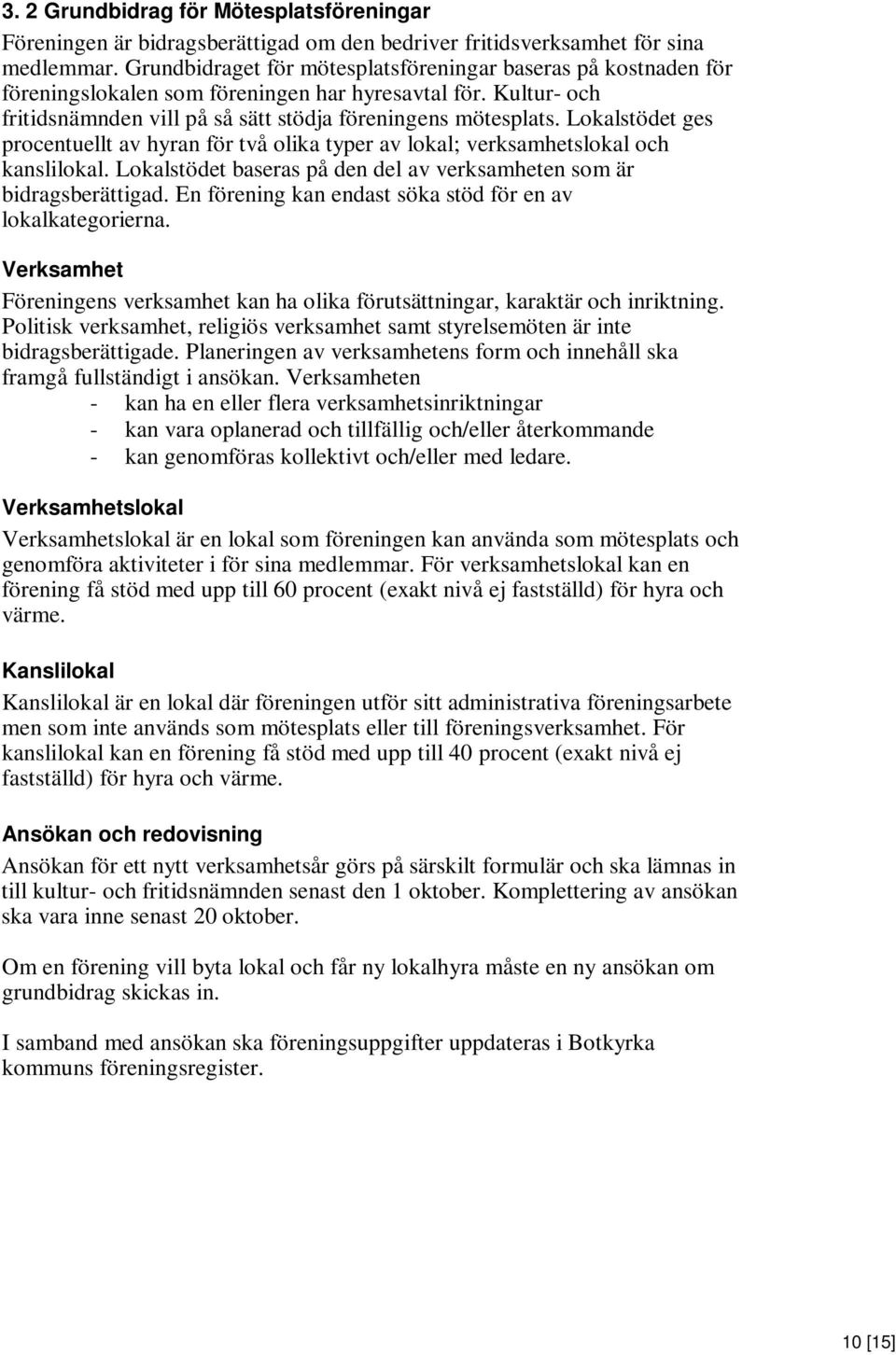 3. 2 Grundbidrag för Mötesplatsföreningar

Föreningen är bidragsberättigad om den bedriver fritidsverksamhet för sina medlemmar. Grundbidraget för mötesplatsföreningar baseras på kostnaden för föreningslokalen som föreningen har hyresavtal för. Kultur- och fritidsnämnden vill på så sätt stödja föreningens mötesplats. Lokalstödet ges procentuellt av hyran för två olika typer av lokal; verksamhetslokal och kanslilokal. Lokalstödet baseras på den del av verksamheten som är bidragsberättigad. En förening kan endast söka stöd för en av lokalkategorierna.

Verksamhet

Föreningens verksamhet kan ha olika förutsättningar, karaktär och inriktning. Politisk verksamhet, religiös verksamhet samt styrelsemöten är inte bidragsberättigade. Planeringen av verksamhetens form och innehåll ska framgå fullständigt i ansökan. Verksamheten
- kan ha en eller flera verksamhetsinriktningar
- kan vara oplanerad och tillfällig och/eller återkommande
- kan genomföras kollektivt och/eller med ledare.

Verksamhetslokal

Verksamhetslokal är en lokal som föreningen kan använda som mötesplats och genomföra aktiviteter i för sina medlemmar. För verksamhetslokal kan en förening få stöd med upp till 60 procent (exakt nivå ej fastställd) för hyra och värme.

Kanslilokal

Kanslilokal är en lokal där föreningen utför sitt administrativa föreningsarbete men som inte används som mötesplats eller till föreningsverksamhet. För kanslilokal kan en förening få stöd med upp till 40 procent (exakt nivå ej fastställd) för hyra och värme.

Ansökan och redovisning

Ansökan för ett nytt verksamhetsår görs på särskilt formulär och ska lämnas in till kultur- och fritidsnämnden senast den 1 oktober. Komplettering av ansökan ska vara inne senast 20 oktober.

Om en förening vill byta lokal och får ny lokalhyra måste en ny ansökan om grundbidrag skickas in.

I samband med ansökan ska föreningsuppgifter uppdateras i Botkyrka kommuns föreningsregister.

10 [15]